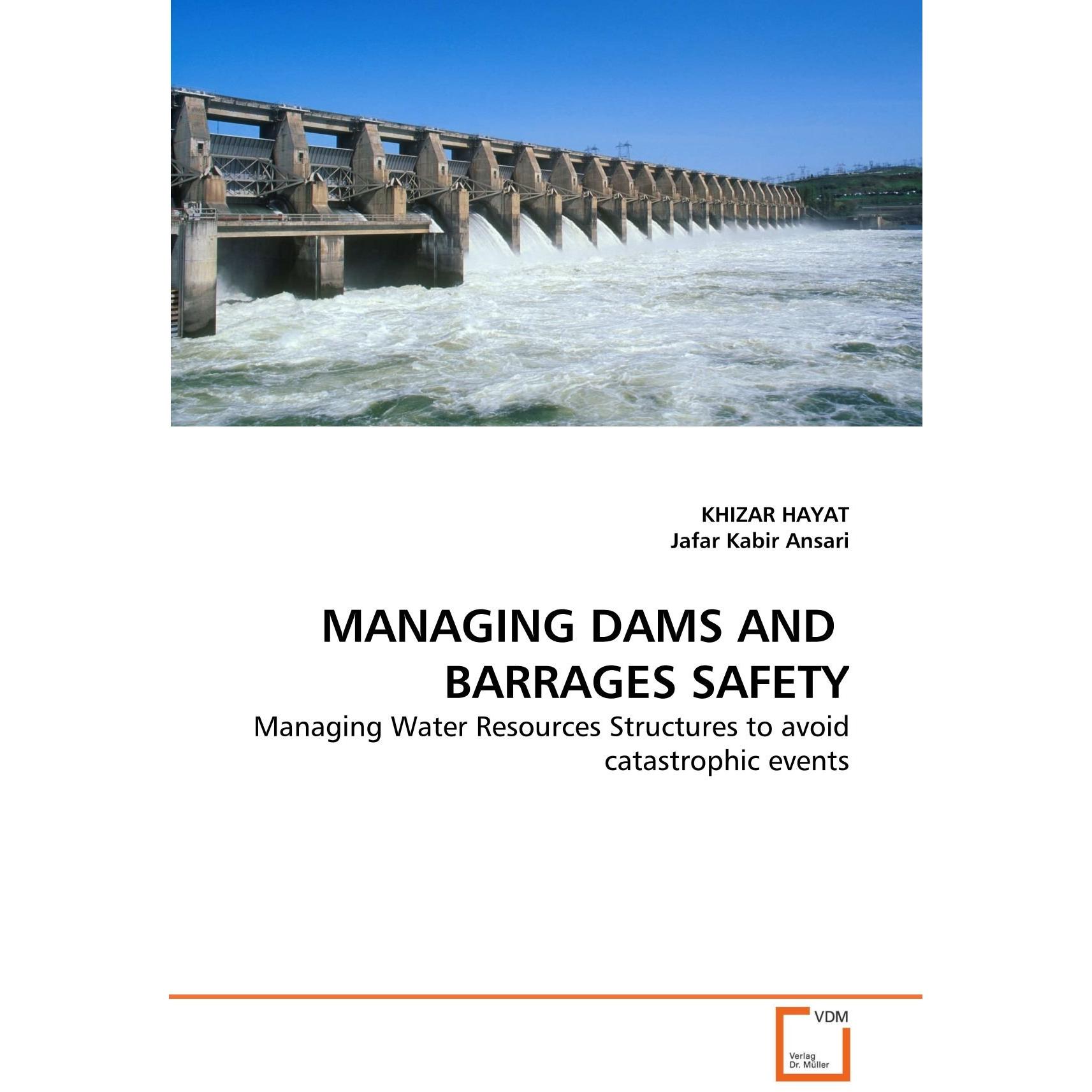 KHIZAR HAYAT
Jafar Kabir Ansari

MANAGING DAMS AND BARRAGES SAFETY

Managing Water Resources Structures to avoid catastrophic events

VDM

Verlag Dr. Müller